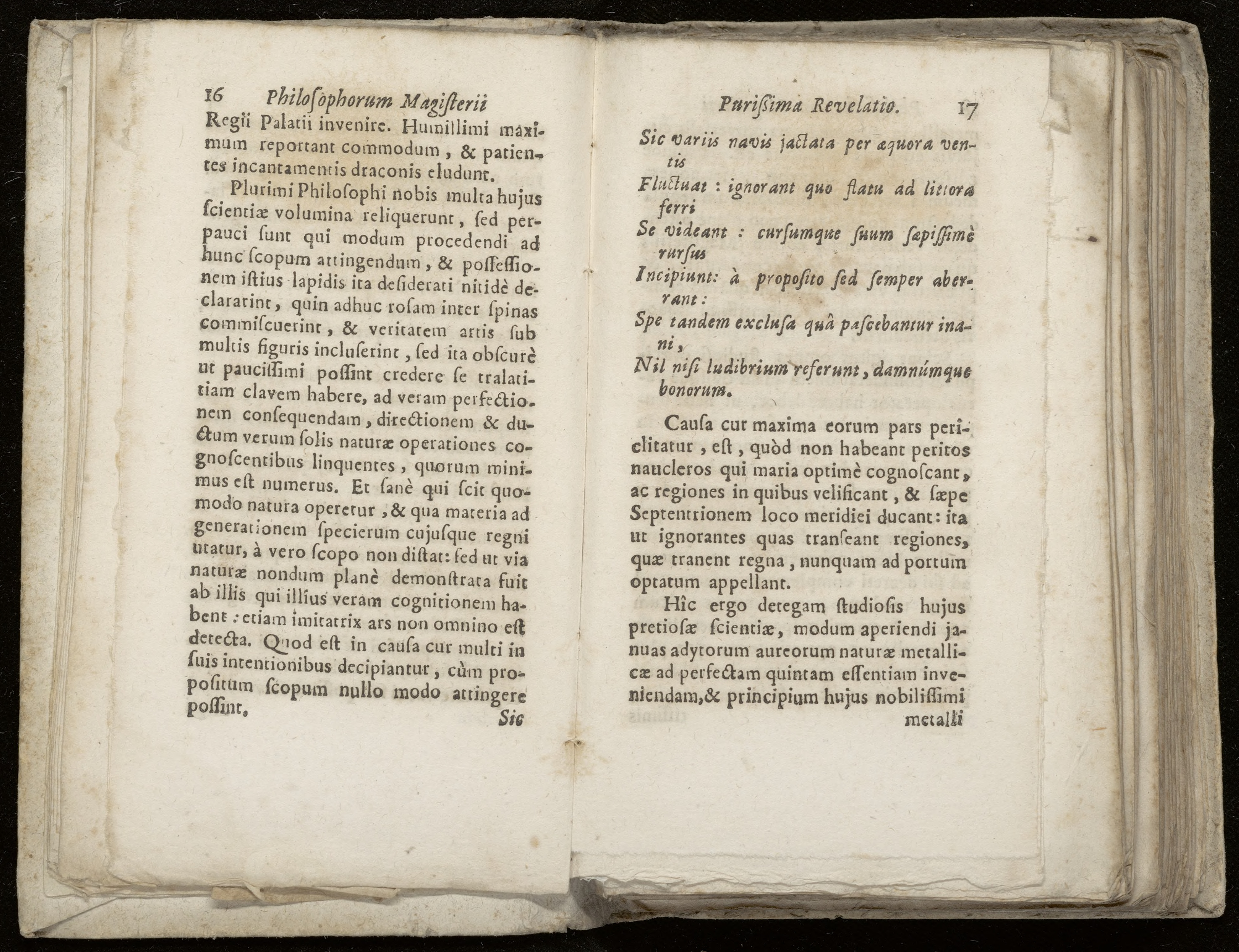 16 Philoſophorum Magiſterii

Regii Palatii invenire. Humillimi maximum reportant commodum, & patientes incantamentis draconis eludunt.

Plurimi Philoſophi nobis multa hujus ſcientiæ volumina reliquerunt, ſed perpauci ſunt qui modum procedendi ad hunc ſcopum attingendum, & poſſeſſionem iſtius lapidis ita deſiderati nitidè declararint, quin adhuc roſam inter ſpinas commiſcuerint, & veritatem artis ſub multis figuris incluſerint, ſed ita obſcurè ut pauciſſimi poſſint credere ſe tralatitiam clavem habere, ad veram perfectionem conſequendam, directionem & ductum verum ſolis naturæ operationes cognoſcentibus linquentes, quorum minimus eſt numerus. Et ſanè qui ſcit quomodo natura operetur, & qua materia ad generationem ſpecierum cujuſque regni utatur, à vero ſcopo non diſtat: ſed ut via naturæ nondum planè demonſtrata fuit ab illis qui illius veram cognitionem habent: etiam imitatrix ars non omnino eſt detecta. Quod eſt in cauſa cur multi in ſuis intentionibus decipiantur, cùm propoſitum ſcopum nullo modo attingere poſſint.

Sic

Puriſſima Revelatio. 17

Sic variis navis jactata per æquora ventis
Fluctuat: ignorant quo flatu ad littora ferri
Se videant: curſumque ſuum ſæpiſſimè rurſus
Incipiunt: à propoſito ſed ſemper aberrant:
Spe tandem excluſa quâ paſcebantur inani,
Nil niſi ludibrium referunt, damnúmque bonorum.

Cauſa cur maxima eorum pars periclitatur, eſt, quòd non habeant peritos naucleros qui maria optimè cognoſcant, ac regiones in quibus velificant, & ſæpe Septentrionem loco meridiei ducant: ita ut ignorantes quas tranſeant regiones, quæ tranent regna, nunquam ad portum optatum appellant.

Hîc ergo detegam ſtudioſis hujus pretioſæ ſcientiæ, modum aperiendi januas adytorum aureorum naturæ metallicæ ad perfectam quintam eſſentiam inveniendam, & principium hujus nobiliſſimi

metalli